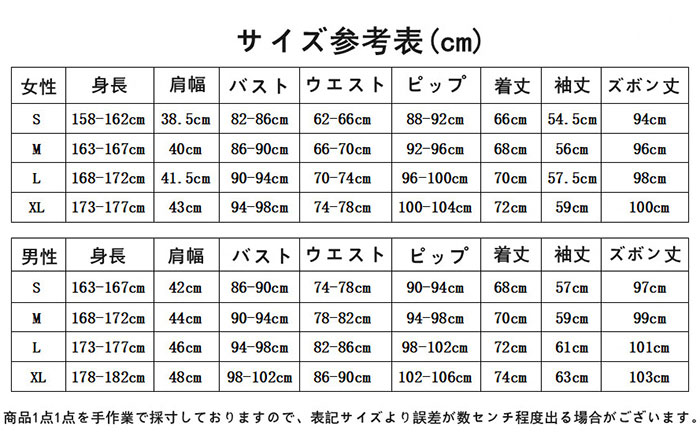 サイズ参考表(cm)

| 女性 | 身長 | 肩幅 | バスト | ウエスト | ピップ | 着丈 | 袖丈 | ズボン丈 |
|---|---|---|---|---|---|---|---|---|
| S | 158-162cm | 38.5cm | 82-86cm | 62-66cm | 88-92cm | 66cm | 54.5cm | 94cm |
| M | 163-167cm | 40cm | 86-90cm | 66-70cm | 92-96cm | 68cm | 56cm | 96cm |
| L | 168-172cm | 41.5cm | 90-94cm | 70-74cm | 96-100cm | 70cm | 57.5cm | 98cm |
| XL | 173-177cm | 43cm | 94-98cm | 74-78cm | 100-104cm | 72cm | 59cm | 100cm |

| 男性 | 身長 | 肩幅 | バスト | ウエスト | ピップ | 着丈 | 袖丈 | ズボン丈 |
|---|---|---|---|---|---|---|---|---|
| S | 163-167cm | 42cm | 86-90cm | 74-78cm | 90-94cm | 68cm | 57cm | 97cm |
| M | 168-172cm | 44cm | 90-94cm | 78-82cm | 94-98cm | 70cm | 59cm | 99cm |
| L | 173-177cm | 46cm | 94-98cm | 82-86cm | 98-102cm | 72cm | 61cm | 101cm |
| XL | 178-182cm | 48cm | 98-102cm | 86-90cm | 102-106cm | 74cm | 63cm | 103cm |

商品1点1点を手作業で採寸しておりますので、表記サイズより誤差が数センチ程度出る場合がございます。